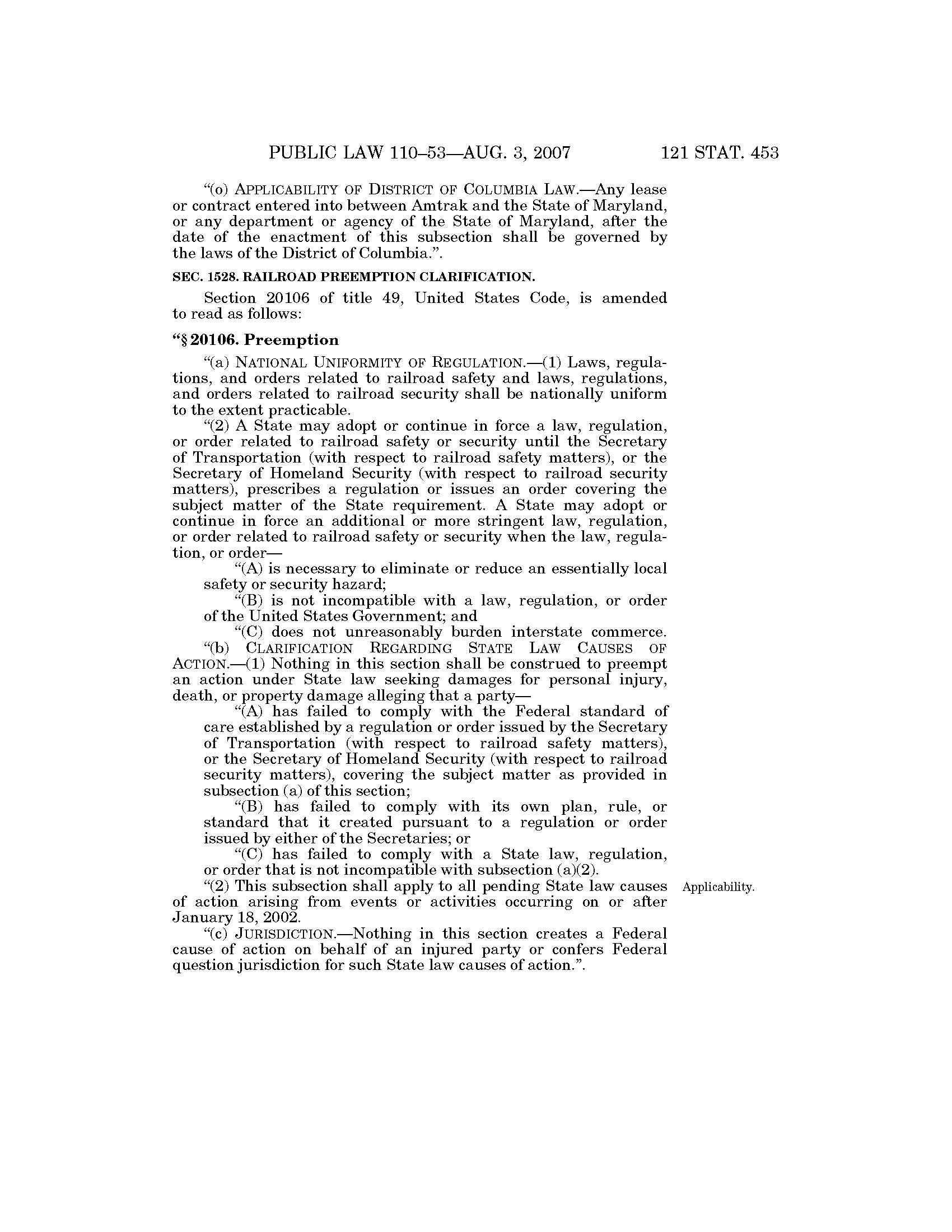 PUBLIC LAW 110–53—AUG. 3, 2007 121 STAT. 453

"(o) APPLICABILITY OF DISTRICT OF COLUMBIA LAW.—Any lease or contract entered into between Amtrak and the State of Maryland, or any department or agency of the State of Maryland, after the date of the enactment of this subsection shall be governed by the laws of the District of Columbia.".

SEC. 1528. RAILROAD PREEMPTION CLARIFICATION.

Section 20106 of title 49, United States Code, is amended to read as follows:

"§ 20106. Preemption

"(a) NATIONAL UNIFORMITY OF REGULATION.—(1) Laws, regulations, and orders related to railroad safety and laws, regulations, and orders related to railroad security shall be nationally uniform to the extent practicable.

"(2) A State may adopt or continue in force a law, regulation, or order related to railroad safety or security until the Secretary of Transportation (with respect to railroad safety matters), or the Secretary of Homeland Security (with respect to railroad security matters), prescribes a regulation or issues an order covering the subject matter of the State requirement. A State may adopt or continue in force an additional or more stringent law, regulation, or order related to railroad safety or security when the law, regulation, or order—

"(A) is necessary to eliminate or reduce an essentially local safety or security hazard;

"(B) is not incompatible with a law, regulation, or order of the United States Government; and

"(C) does not unreasonably burden interstate commerce.

"(b) CLARIFICATION REGARDING STATE LAW CAUSES OF ACTION.—(1) Nothing in this section shall be construed to preempt an action under State law seeking damages for personal injury, death, or property damage alleging that a party—

"(A) has failed to comply with the Federal standard of care established by a regulation or order issued by the Secretary of Transportation (with respect to railroad safety matters), or the Secretary of Homeland Security (with respect to railroad security matters), covering the subject matter as provided in subsection (a) of this section;

"(B) has failed to comply with its own plan, rule, or standard that it created pursuant to a regulation or order issued by either of the Secretaries; or

"(C) has failed to comply with a State law, regulation, or order that is not incompatible with subsection (a)(2).

Applicability.

"(2) This subsection shall apply to all pending State law causes of action arising from events or activities occurring on or after January 18, 2002.

"(c) JURISDICTION.—Nothing in this section creates a Federal cause of action on behalf of an injured party or confers Federal question jurisdiction for such State law causes of action.".